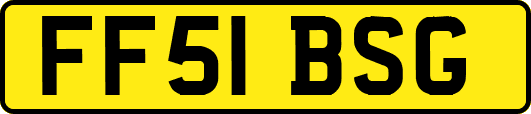 FF51 BSG